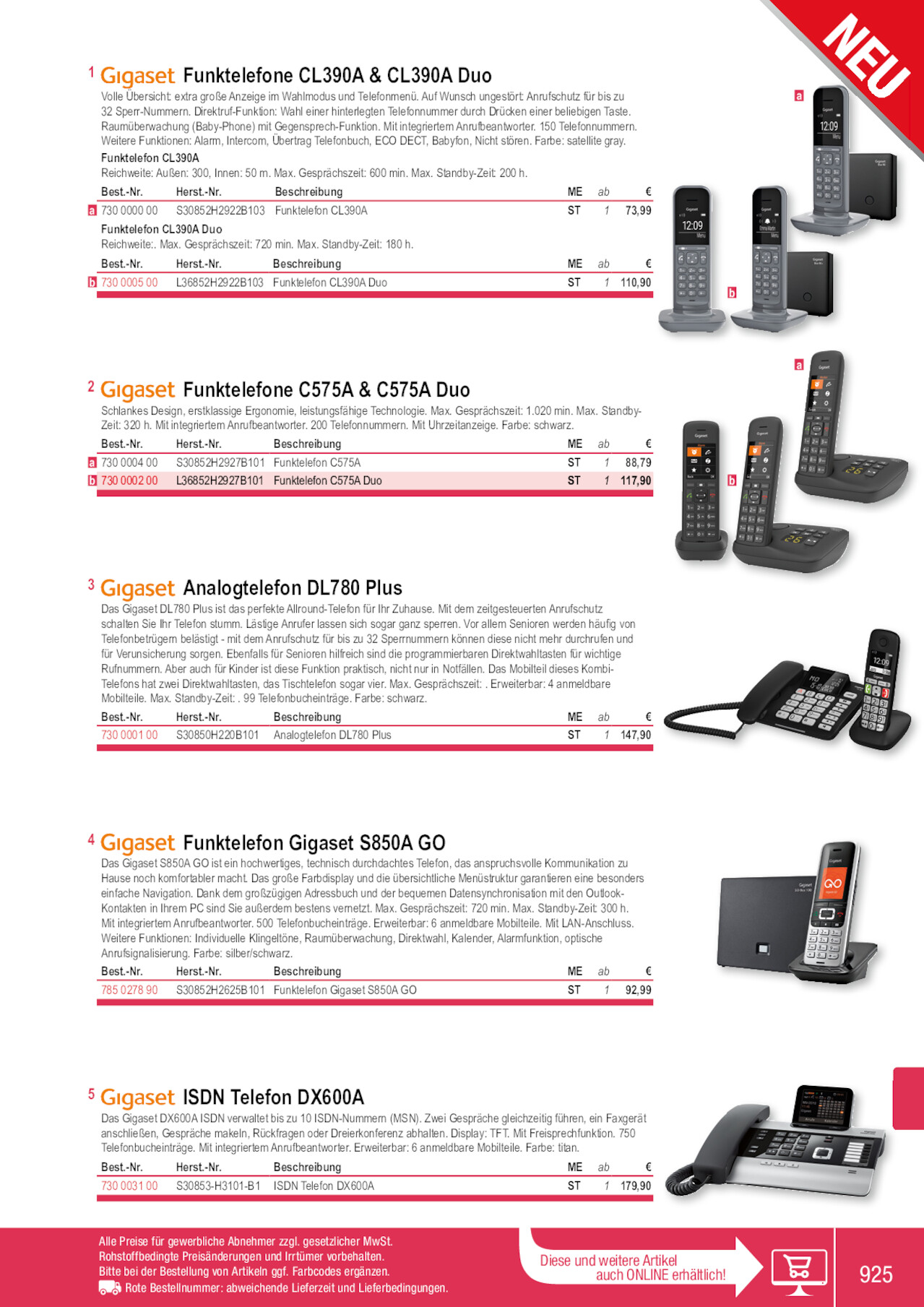 NEU

1 Gigaset Funktelefone CL390A & CL390A Duo

Volle Übersicht: extra große Anzeige im Wahlmodus und Telefonmenü. Auf Wunsch ungestört: Anrufschutz für bis zu 32 Sperr-Nummern. Direktruf-Funktion: Wahl einer hinterlegten Telefonnummer durch Drücken einer beliebigen Taste. Raumüberwachung (Baby-Phone) mit Gegensprech-Funktion. Mit integriertem Anrufbeantworter. 150 Telefonnummern. Weitere Funktionen: Alarm, Intercom, Übertrag Telefonbuch, ECO DECT, Babyfon, Nicht stören. Farbe: satellite gray.

Funktelefon CL390A
Reichweite: Außen: 300, Innen: 50 m. Max. Gesprächszeit: 600 min. Max. Standby-Zeit: 200 h.

| | Best.-Nr. | Herst.-Nr. | Beschreibung | ME | ab | € |
|---|---|---|---|---|---|---|
| a | 730 0000 00 | S30852H2922B103 | Funktelefon CL390A | ST | 1 | 73,99 |

Funktelefon CL390A Duo
Reichweite:. Max. Gesprächszeit: 720 min. Max. Standby-Zeit: 180 h.

| | Best.-Nr. | Herst.-Nr. | Beschreibung | ME | ab | € |
|---|---|---|---|---|---|---|
| b | 730 0005 00 | L36852H2922B103 | Funktelefon CL390A Duo | ST | 1 | 110,90 |

a
b

2 Gigaset Funktelefone C575A & C575A Duo

Schlankes Design, erstklassige Ergonomie, leistungsfähige Technologie. Max. Gesprächszeit: 1.020 min. Max. Standby-Zeit: 320 h. Mit integriertem Anrufbeantworter. 200 Telefonnummern. Mit Uhrzeitanzeige. Farbe: schwarz.

| | Best.-Nr. | Herst.-Nr. | Beschreibung | ME | ab | € |
|---|---|---|---|---|---|---|
| a | 730 0004 00 | S30852H2927B101 | Funktelefon C575A | ST | 1 | 88,79 |
| b | 730 0002 00 | L36852H2927B101 | Funktelefon C575A Duo | ST | 1 | 117,90 |

a
b

3 Gigaset Analogtelefon DL780 Plus

Das Gigaset DL780 Plus ist das perfekte Allround-Telefon für Ihr Zuhause. Mit dem zeitgesteuerten Anrufschutz schalten Sie Ihr Telefon stumm. Lästige Anrufer lassen sich sogar ganz sperren. Vor allem Senioren werden häufig von Telefonbetrügern belästigt - mit dem Anrufschutz für bis zu 32 Sperrnummern können diese nicht mehr durchrufen und für Verunsicherung sorgen. Ebenfalls für Senioren hilfreich sind die programmierbaren Direktwahltasten für wichtige Rufnummern. Aber auch für Kinder ist diese Funktion praktisch, nicht nur in Notfällen. Das Mobilteil dieses Kombi-Telefons hat zwei Direktwahltasten, das Tischtelefon sogar vier. Max. Gesprächszeit: . Erweiterbar: 4 anmeldbare Mobilteile. Max. Standby-Zeit: . 99 Telefonbucheinträge. Farbe: schwarz.

| Best.-Nr. | Herst.-Nr. | Beschreibung | ME | ab | € |
|---|---|---|---|---|---|
| 730 0001 00 | S30850H220B101 | Analogtelefon DL780 Plus | ST | 1 | 147,90 |

4 Gigaset Funktelefon Gigaset S850A GO

Das Gigaset S850A GO ist ein hochwertiges, technisch durchdachtes Telefon, das anspruchsvolle Kommunikation zu Hause noch komfortabler macht. Das große Farbdisplay und die übersichtliche Menüstruktur garantieren eine besonders einfache Navigation. Dank dem großzügigen Adressbuch und der bequemen Datensynchronisation mit den Outlook-Kontakten in Ihrem PC sind Sie außerdem bestens vernetzt. Max. Gesprächszeit: 720 min. Max. Standby-Zeit: 300 h. Mit integriertem Anrufbeantworter. 500 Telefonbucheinträge. Erweiterbar: 6 anmeldbare Mobilteile. Mit LAN-Anschluss. Weitere Funktionen: Individuelle Klingeltöne, Raumüberwachung, Direktwahl, Kalender, Alarmfunktion, optische Anrufsignalisierung. Farbe: silber/schwarz.

| Best.-Nr. | Herst.-Nr. | Beschreibung | ME | ab | € |
|---|---|---|---|---|---|
| 785 0278 90 | S30852H2625B101 | Funktelefon Gigaset S850A GO | ST | 1 | 92,99 |

5 Gigaset ISDN Telefon DX600A

Das Gigaset DX600A ISDN verwaltet bis zu 10 ISDN-Nummern (MSN). Zwei Gespräche gleichzeitig führen, ein Faxgerät anschließen, Gespräche makeln, Rückfragen oder Dreierkonferenz abhalten. Display: TFT. Mit Freisprechfunktion. 750 Telefonbucheinträge. Mit integriertem Anrufbeantworter. Erweiterbar: 6 anmeldbare Mobilteile. Farbe: titan.

| Best.-Nr. | Herst.-Nr. | Beschreibung | ME | ab | € |
|---|---|---|---|---|---|
| 730 0031 00 | S30853-H3101-B1 | ISDN Telefon DX600A | ST | 1 | 179,90 |

Alle Preise für gewerbliche Abnehmer zzgl. gesetzlicher MwSt.
Rohstoffbedingte Preisänderungen und Irrtümer vorbehalten.
Bitte bei der Bestellung von Artikeln ggf. Farbcodes ergänzen.
Rote Bestellnummer: abweichende Lieferzeit und Lieferbedingungen.

Diese und weitere Artikel auch ONLINE erhältlich!

925